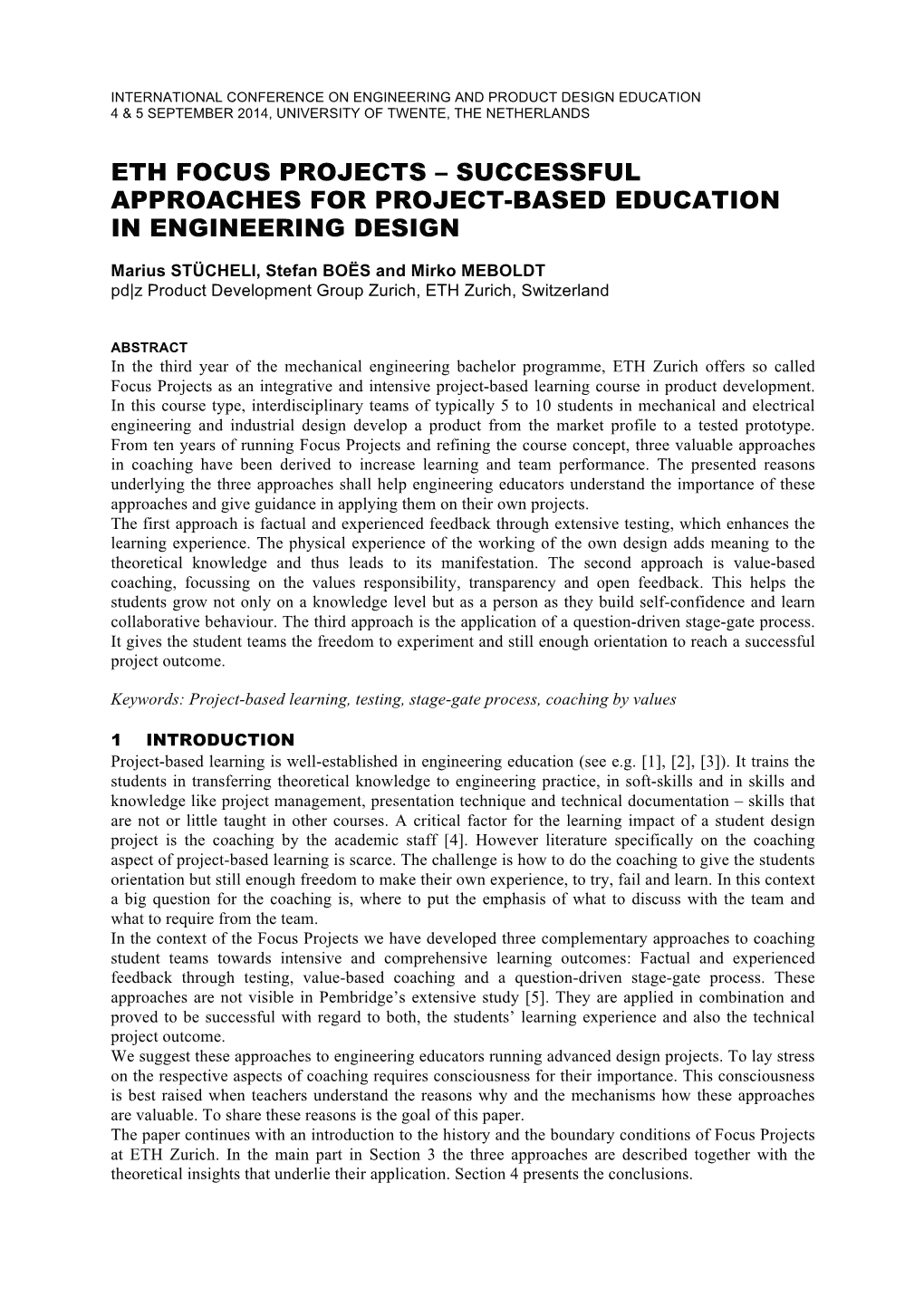 INTERNATIONAL CONFERENCE ON ENGINEERING AND PRODUCT DESIGN EDUCATION
4 & 5 SEPTEMBER 2014, UNIVERSITY OF TWENTE, THE NETHERLANDS

ETH FOCUS PROJECTS – SUCCESSFUL APPROACHES FOR PROJECT-BASED EDUCATION IN ENGINEERING DESIGN

Marius STÜCHELI, Stefan BOËS and Mirko MEBOLDT
pd|z Product Development Group Zurich, ETH Zurich, Switzerland

ABSTRACT
In the third year of the mechanical engineering bachelor programme, ETH Zurich offers so called Focus Projects as an integrative and intensive project-based learning course in product development. In this course type, interdisciplinary teams of typically 5 to 10 students in mechanical and electrical engineering and industrial design develop a product from the market profile to a tested prototype. From ten years of running Focus Projects and refining the course concept, three valuable approaches in coaching have been derived to increase learning and team performance. The presented reasons underlying the three approaches shall help engineering educators understand the importance of these approaches and give guidance in applying them on their own projects.
The first approach is factual and experienced feedback through extensive testing, which enhances the learning experience. The physical experience of the working of the own design adds meaning to the theoretical knowledge and thus leads to its manifestation. The second approach is value-based coaching, focussing on the values responsibility, transparency and open feedback. This helps the students grow not only on a knowledge level but as a person as they build self-confidence and learn collaborative behaviour. The third approach is the application of a question-driven stage-gate process. It gives the student teams the freedom to experiment and still enough orientation to reach a successful project outcome.

Keywords: Project-based learning, testing, stage-gate process, coaching by values

1 INTRODUCTION
Project-based learning is well-established in engineering education (see e.g. [1], [2], [3]). It trains the students in transferring theoretical knowledge to engineering practice, in soft-skills and in skills and knowledge like project management, presentation technique and technical documentation – skills that are not or little taught in other courses. A critical factor for the learning impact of a student design project is the coaching by the academic staff [4]. However literature specifically on the coaching aspect of project-based learning is scarce. The challenge is how to do the coaching to give the students orientation but still enough freedom to make their own experience, to try, fail and learn. In this context a big question for the coaching is, where to put the emphasis of what to discuss with the team and what to require from the team.
In the context of the Focus Projects we have developed three complementary approaches to coaching student teams towards intensive and comprehensive learning outcomes: Factual and experienced feedback through testing, value-based coaching and a question-driven stage-gate process. These approaches are not visible in Pembridge's extensive study [5]. They are applied in combination and proved to be successful with regard to both, the students' learning experience and also the technical project outcome.
We suggest these approaches to engineering educators running advanced design projects. To lay stress on the respective aspects of coaching requires consciousness for their importance. This consciousness is best raised when teachers understand the reasons why and the mechanisms how these approaches are valuable. To share these reasons is the goal of this paper.
The paper continues with an introduction to the history and the boundary conditions of Focus Projects at ETH Zurich. In the main part in Section 3 the three approaches are described together with the theoretical insights that underlie their application. Section 4 presents the conclusions.